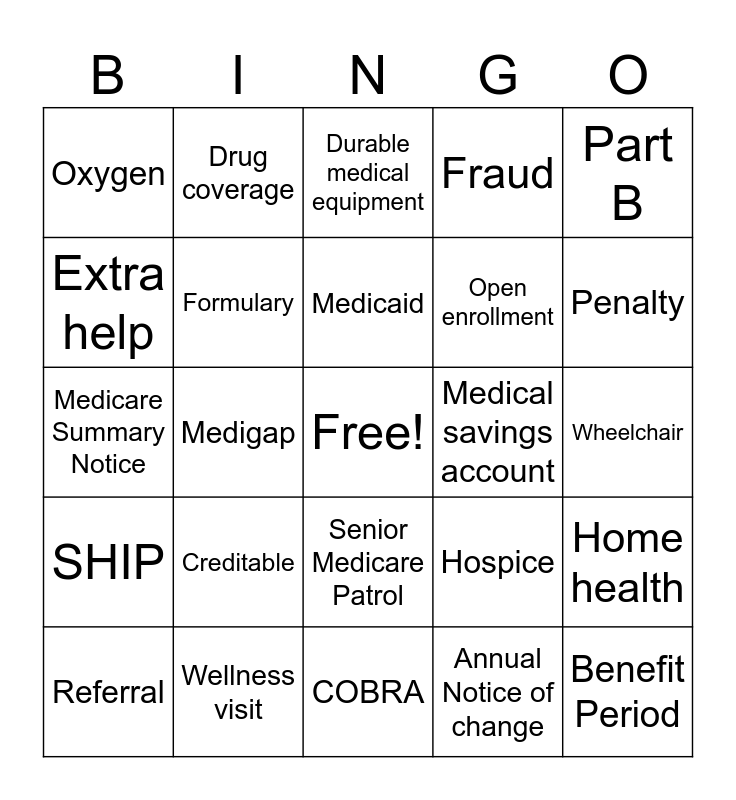 | B | I | N | G | O |
|---|---|---|---|---|
| Oxygen | Drug coverage | Durable medical equipment | Fraud | Part B |
| Extra help | Formulary | Medicaid | Open enrollment | Penalty |
| Medicare Summary Notice | Medigap | Free! | Medical savings account | Wheelchair |
| SHIP | Creditable | Senior Medicare Patrol | Hospice | Home health |
| Referral | Wellness visit | COBRA | Annual Notice of change | Benefit Period |